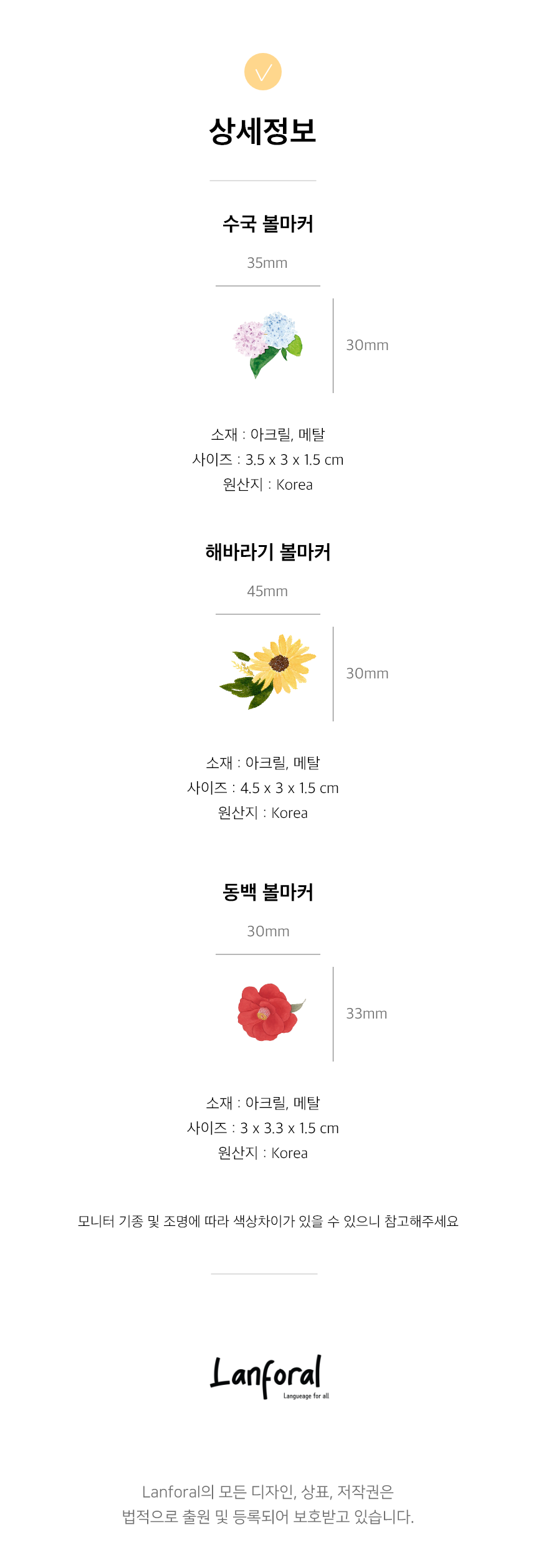 상세정보

수국 볼마커

35mm

30mm

소재 : 아크릴, 메탈
사이즈 : 3.5 x 3 x 1.5 cm
원산지 : Korea

해바라기 볼마커

45mm

30mm

소재 : 아크릴, 메탈
사이즈 : 4.5 x 3 x 1.5 cm
원산지 : Korea

동백 볼마커

30mm

33mm

소재 : 아크릴, 메탈
사이즈 : 3 x 3.3 x 1.5 cm
원산지 : Korea

모니터 기종 및 조명에 따라 색상차이가 있을 수 있으니 참고해주세요

Lanforal
Langueage for all

Lanforal의 모든 디자인, 상표, 저작권은
법적으로 출원 및 등록되어 보호받고 있습니다.